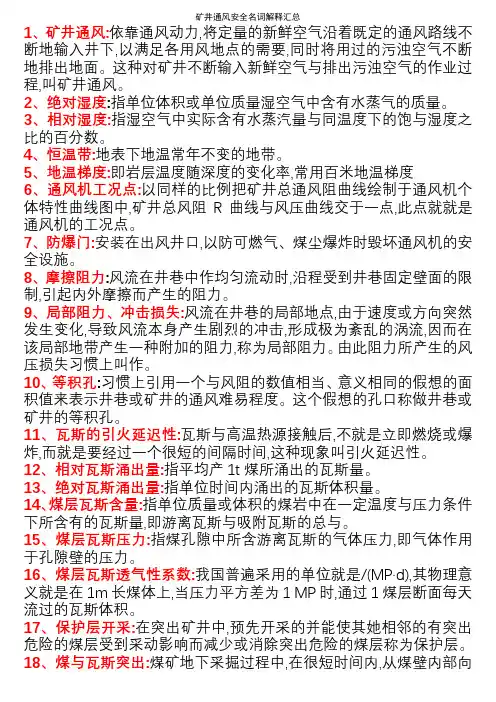 矿井通风安全名词解释汇总

1、矿井通风:依靠通风动力,将定量的新鲜空气沿着既定的通风路线不断地输入井下,以满足各用风地点的需要,同时将用过的污浊空气不断地排出地面。这种对矿井不断输入新鲜空气与排出污浊空气的作业过程,叫矿井通风。

2、绝对湿度:指单位体积或单位质量湿空气中含有水蒸气的质量。

3、相对湿度:指湿空气中实际含有水蒸汽量与同温度下的饱与湿度之比的百分数。

4、恒温带:地表下地温常年不变的地带。

5、地温梯度:即岩层温度随深度的变化率,常用百米地温梯度

6、通风机工况点:以同样的比例把矿井总通风阻曲线绘制于通风机个体特性曲线图中,矿井总风阻 R 曲线与风压曲线交于一点,此点就就是通风机的工况点。

7、防爆门:安装在出风井口,以防可燃气、煤尘爆炸时毁坏通风机的安全设施。

8、摩擦阻力:风流在井巷中作均匀流动时,沿程受到井巷固定壁面的限制,引起内外摩擦而产生的阻力。

9、局部阻力、冲击损失:风流在井巷的局部地点,由于速度或方向突然发生变化,导致风流本身产生剧烈的冲击,形成极为紊乱的涡流,因而在该局部地带产生一种附加的阻力,称为局部阻力。由此阻力所产生的风压损失习惯上叫作。

10、等积孔:习惯上引用一个与风阻的数值相当、意义相同的假想的面积值来表示井巷或矿井的通风难易程度。这个假想的孔口称做井巷或矿井的等积孔。

11、瓦斯的引火延迟性:瓦斯与高温热源接触后,不就是立即燃烧或爆炸,而就是要经过一个很短的间隔时间,这种现象叫引火延迟性。

12、相对瓦斯涌出量:指平均产 1t 煤所涌出的瓦斯量。

13、绝对瓦斯涌出量:指单位时间内涌出的瓦斯体积量。

14、煤层瓦斯含量:指单位质量或体积的煤岩中在一定温度与压力条件下所含有的瓦斯量,即游离瓦斯与吸附瓦斯的总与。

15、煤层瓦斯压力:指煤孔隙中所含游离瓦斯的气体压力,即气体作用于孔隙壁的压力。

16、煤层瓦斯透气性系数:我国普遍采用的单位就是/(MP·d),其物理意义就是在 1m 长煤体上,当压力平方差为 1 MP 时,通过 1 煤层断面每天流过的瓦斯体积。

17、保护层开采:在突出矿井中,预先开采的并能使其她相邻的有突出危险的煤层受到采动影响而减少或消除突出危险的煤层称为保护层。

18、煤与瓦斯突出:煤矿地下采掘过程中,在很短时间内,从煤壁内部向